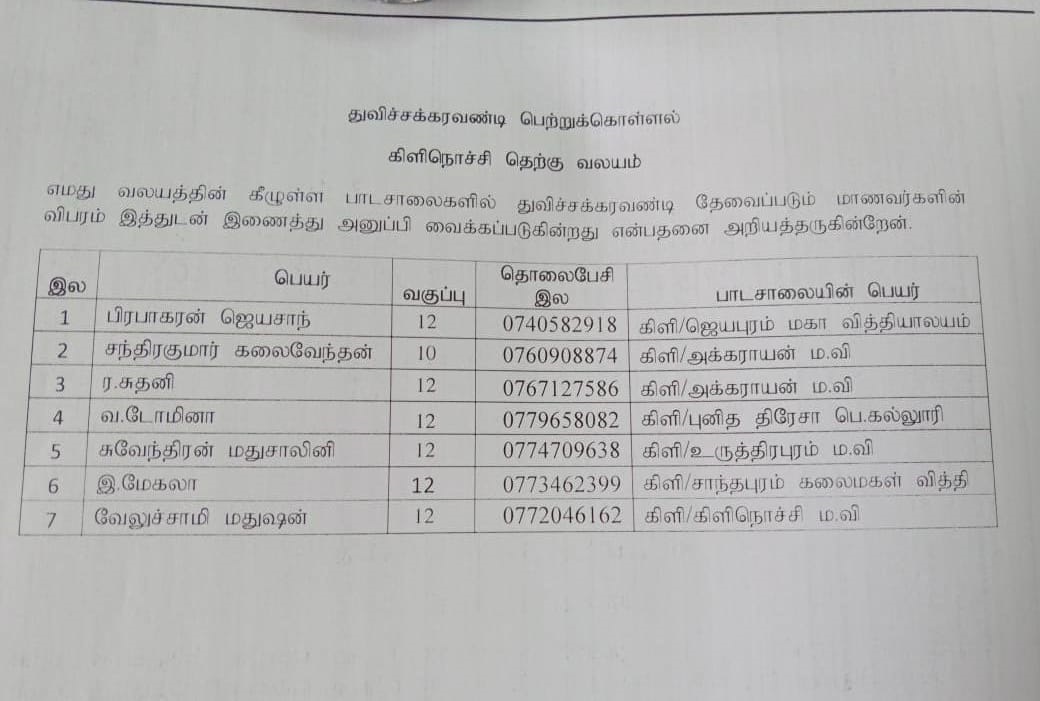 துவிச்சக்கரவண்டி பெற்றுக்கொள்ளல்

கிளிநொச்சி தெற்கு வலயம்

எமது வலயத்தின் கீழுள்ள பாடசாலைகளில் துவிச்சக்கரவண்டி தேவைப்படும் மாணவர்களின் விபரம் இத்துடன் இணைத்து அனுப்பி வைக்கப்படுகின்றது என்பதனை அறியத்தருகின்றேன்.

| இல | பெயர் | வகுப்பு | தொலைபேசி இல | பாடசாலையின் பெயர் |
|---|---|---|---|---|
| 1 | பிரபாகரன் ஜெயசாந் | 12 | 0740582918 | கிளி/ஜெயபுரம் மகா வித்தியாலயம் |
| 2 | சந்திரகுமார் கலைவேந்தன் | 10 | 0760908874 | கிளி/அக்கராயன் ம.வி |
| 3 | ர.சுதனி | 12 | 0767127586 | கிளி/அக்கராயன் ம.வி |
| 4 | வ.டோமினா | 12 | 0779658082 | கிளி/புனித திரேசா பெ.கல்லூரி |
| 5 | சுவேந்திரன் மதுசாலினி | 12 | 0774709638 | கிளி/உருத்திரபுரம் ம.வி |
| 6 | இ.மேகலா | 12 | 0773462399 | கிளி/சாந்தபுரம் கலைமகள் வித்தி |
| 7 | வேலுச்சாமி மதுஷன் | 12 | 0772046162 | கிளி/கிளிநொச்சி ம.வி |